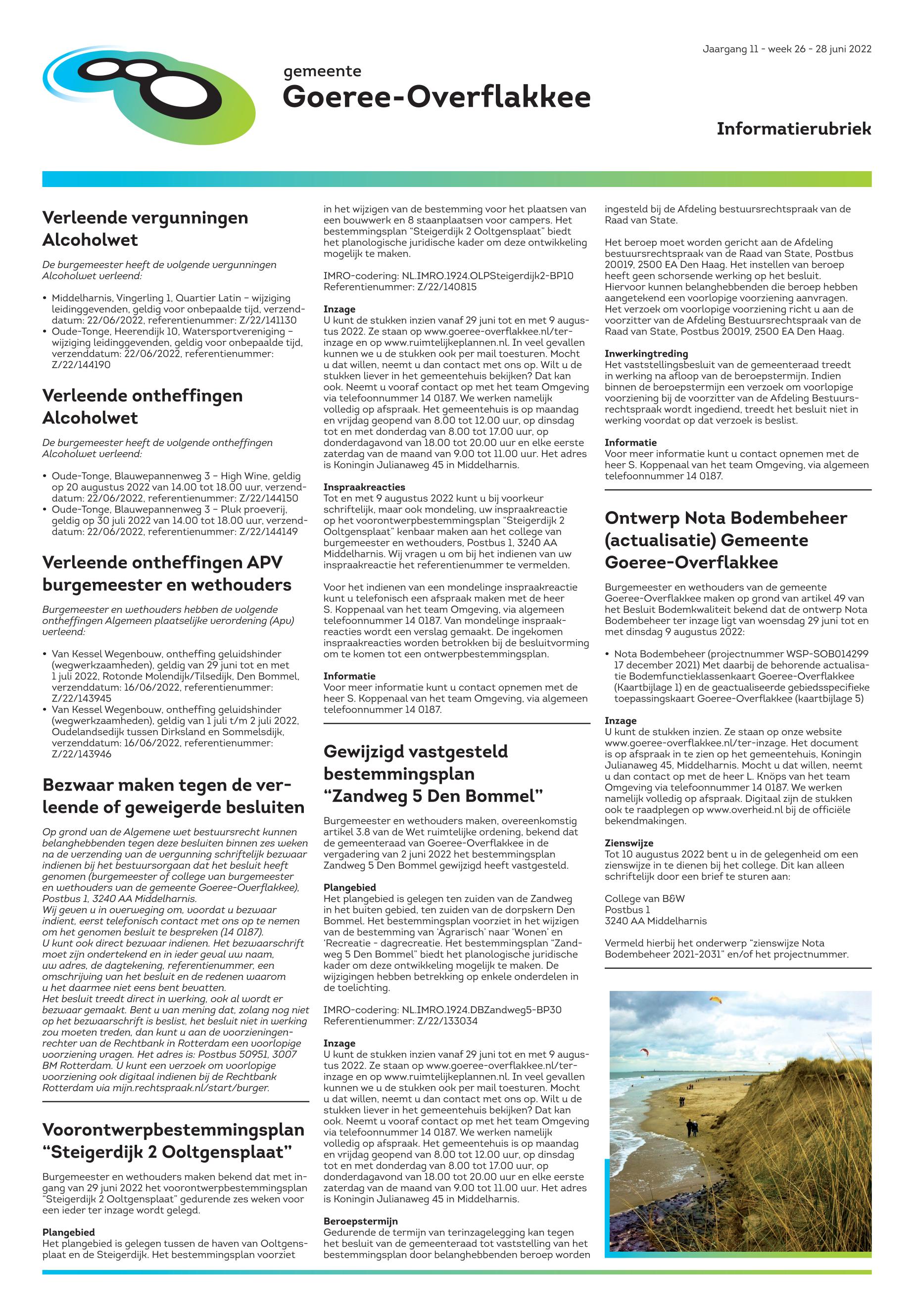 Jaargang 11 - week 26 - 28 juni 2022

gemeente
Goeree-Overflakkee

Informatierubriek

Verleende vergunningen Alcoholwet

De burgemeester heeft de volgende vergunningen Alcoholwet verleend:

• Middelharnis, Vingerling 1, Quartier Latin – wijziging leidinggevenden, geldig voor onbepaalde tijd, verzenddatum: 22/06/2022, referentienummer: Z/22/141130
• Oude-Tonge, Heerendijk 10, Watersportvereniging – wijziging leidinggevenden, geldig voor onbepaalde tijd, verzenddatum: 22/06/2022, referentienummer: Z/22/144190

Verleende ontheffingen Alcoholwet

De burgemeester heeft de volgende ontheffingen Alcoholwet verleend:

• Oude-Tonge, Blauwepannenweg 3 – High Wine, geldig op 20 augustus 2022 van 14.00 tot 18.00 uur, verzenddatum: 22/06/2022, referentienummer: Z/22/144150
• Oude-Tonge, Blauwepannenweg 3 – Pluk proeverij, geldig op 30 juli 2022 van 14.00 tot 18.00 uur, verzenddatum: 22/06/2022, referentienummer: Z/22/144149

Verleende ontheffingen APV burgemeester en wethouders

Burgemeester en wethouders hebben de volgende ontheffingen Algemeen plaatselijke verordening (Apv) verleend:

• Van Kessel Wegenbouw, ontheffing geluidshinder (wegwerkzaamheden), geldig van 29 juni tot en met 1 juli 2022, Rotonde Molendijk/Tilsedijk, Den Bommel, verzenddatum: 16/06/2022, referentienummer: Z/22/143945
• Van Kessel Wegenbouw, ontheffing geluidshinder (wegwerkzaamheden), geldig van 1 juli t/m 2 juli 2022, Oudelandsedijk tussen Dirksland en Sommelsdijk, verzenddatum: 16/06/2022, referentienummer: Z/22/143946

Bezwaar maken tegen de verleende of geweigerde besluiten

Op grond van de Algemene wet bestuursrecht kunnen belanghebbenden tegen deze besluiten binnen zes weken na de verzending van de vergunning schriftelijk bezwaar indienen bij het bestuursorgaan dat het besluit heeft genomen (burgemeester of college van burgemeester en wethouders van de gemeente Goeree-Overflakkee), Postbus 1, 3240 AA Middelharnis.
Wij geven u in overweging om, voordat u bezwaar indient, eerst telefonisch contact met ons op te nemen om het genomen besluit te bespreken (14 0187).
U kunt ook direct bezwaar indienen. Het bezwaarschrift moet zijn ondertekend en in ieder geval uw naam, uw adres, de dagtekening, referentienummer, een omschrijving van het besluit en de redenen waarom u het daarmee niet eens bent bevatten.
Het besluit treedt direct in werking, ook al wordt er bezwaar gemaakt. Bent u van mening dat, zolang nog niet op het bezwaarschrift is beslist, het besluit niet in werking zou moeten treden, dan kunt u aan de voorzieningenrechter van de Rechtbank in Rotterdam een voorlopige voorziening vragen. Het adres is: Postbus 50951, 3007 BM Rotterdam. U kunt een verzoek om voorlopige voorziening ook digitaal indienen bij de Rechtbank Rotterdam via mijn.rechtspraak.nl/start/burger.

Voorontwerpbestemmingsplan “Steigerdijk 2 Ooltgensplaat”

Burgemeester en wethouders maken bekend dat met ingang van 29 juni 2022 het voorontwerpbestemmingsplan “Steigerdijk 2 Ooltgensplaat” gedurende zes weken voor een ieder ter inzage wordt gelegd.

Plangebied
Het plangebied is gelegen tussen de haven van Ooltgensplaat en de Steigerdijk. Het bestemmingsplan voorziet in het wijzigen van de bestemming voor het plaatsen van een bouwwerk en 8 staanplaatsen voor campers. Het bestemmingsplan “Steigerdijk 2 Ooltgensplaat” biedt het planologische juridische kader om deze ontwikkeling mogelijk te maken.

IMRO-codering: NL.IMRO.1924.OLPSteigerdijk2-BP10
Referentienummer: Z/22/140815

Inzage
U kunt de stukken inzien vanaf 29 juni tot en met 9 augustus 2022. Ze staan op www.goeree-overflakkee.nl/terinzage en op www.ruimtelijkeplannen.nl. In veel gevallen kunnen we u de stukken ook per mail toesturen. Mocht u dat willen, neemt u dan contact met ons op. Wilt u de stukken liever in het gemeentehuis bekijken? Dat kan ook. Neemt u vooraf contact op met het team Omgeving via telefoonnummer 14 0187. We werken namelijk volledig op afspraak. Het gemeentehuis is op maandag en vrijdag geopend van 8.00 tot 12.00 uur, op dinsdag tot en met donderdag van 8.00 tot 17.00 uur, op donderdagavond van 18.00 tot 20.00 uur en elke eerste zaterdag van de maand van 9.00 tot 11.00 uur. Het adres is Koningin Julianaweg 45 in Middelharnis.

Inspraakreacties
Tot en met 9 augustus 2022 kunt u bij voorkeur schriftelijk, maar ook mondeling, uw inspraakreactie op het voorontwerpbestemmingsplan “Steigerdijk 2 Ooltgensplaat” kenbaar maken aan het college van burgemeester en wethouders, Postbus 1, 3240 AA Middelharnis. Wij vragen u om bij het indienen van uw inspraakreactie het referentienummer te vermelden.

Voor het indienen van een mondelinge inspraakreactie kunt u telefonisch een afspraak maken met de heer S. Koppenaal van het team Omgeving, via algemeen telefoonnummer 14 0187. Van mondelinge inspraakreacties wordt een verslag gemaakt. De ingekomen inspraakreacties worden betrokken bij de besluitvorming om te komen tot een ontwerpbestemmingsplan.

Informatie
Voor meer informatie kunt u contact opnemen met de heer S. Koppenaal van het team Omgeving, via algemeen telefoonnummer 14 0187.

Gewijzigd vastgesteld bestemmingsplan “Zandweg 5 Den Bommel”

Burgemeester en wethouders maken, overeenkomstig artikel 3.8 van de Wet ruimtelijke ordening, bekend dat de gemeenteraad van Goeree-Overflakkee in de vergadering van 2 juni 2022 het bestemmingsplan Zandweg 5 Den Bommel gewijzigd heeft vastgesteld.

Plangebied
Het plangebied is gelegen ten zuiden van de Zandweg in het buiten gebied, ten zuiden van de dorpskern Den Bommel. Het bestemmingsplan voorziet in het wijzigen van de bestemming van ‘Agrarisch’ naar ‘Wonen’ en ‘Recreatie - dagrecreatie. Het bestemmingsplan “Zandweg 5 Den Bommel” biedt het planologische juridische kader om deze ontwikkeling mogelijk te maken. De wijzigingen hebben betrekking op enkele onderdelen in de toelichting.

IMRO-codering: NL.IMRO.1924.DBZandweg5-BP30
Referentienummer: Z/22/133034

Inzage
U kunt de stukken inzien vanaf 29 juni tot en met 9 augustus 2022. Ze staan op www.goeree-overflakkee.nl/terinzage en op www.ruimtelijkeplannen.nl. In veel gevallen kunnen we u de stukken ook per mail toesturen. Mocht u dat willen, neemt u dan contact met ons op. Wilt u de stukken liever in het gemeentehuis bekijken? Dat kan ook. Neemt u vooraf contact op met het team Omgeving via telefoonnummer 14 0187. We werken namelijk volledig op afspraak. Het gemeentehuis is op maandag en vrijdag geopend van 8.00 tot 12.00 uur, op dinsdag tot en met donderdag van 8.00 tot 17.00 uur, op donderdagavond van 18.00 tot 20.00 uur en elke eerste zaterdag van de maand van 9.00 tot 11.00 uur. Het adres is Koningin Julianaweg 45 in Middelharnis.

Beroepstermijn
Gedurende de termijn van terinzagelegging kan tegen het besluit van de gemeenteraad tot vaststelling van het bestemmingsplan door belanghebbenden beroep worden ingesteld bij de Afdeling bestuursrechtspraak van de Raad van State.

Het beroep moet worden gericht aan de Afdeling bestuursrechtspraak van de Raad van State, Postbus 20019, 2500 EA Den Haag. Het instellen van beroep heeft geen schorsende werking op het besluit. Hiervoor kunnen belanghebbenden die beroep hebben aangetekend een voorlopige voorziening aanvragen. Het verzoek om voorlopige voorziening richt u aan de voorzitter van de Afdeling Bestuursrechtspraak van de Raad van State, Postbus 20019, 2500 EA Den Haag.

Inwerkingtreding
Het vaststellingsbesluit van de gemeenteraad treedt in werking na afloop van de beroepstermijn. Indien binnen de beroepstermijn een verzoek om voorlopige voorziening bij de voorzitter van de Afdeling Bestuursrechtspraak wordt ingediend, treedt het besluit niet in werking voordat op dat verzoek is beslist.

Informatie
Voor meer informatie kunt u contact opnemen met de heer S. Koppenaal van het team Omgeving, via algemeen telefoonnummer 14 0187.

Ontwerp Nota Bodembeheer (actualisatie) Gemeente Goeree-Overflakkee

Burgemeester en wethouders van de gemeente Goeree-Overflakkee maken op grond van artikel 49 van het Besluit Bodemkwaliteit bekend dat de ontwerp Nota Bodembeheer ter inzage ligt van woensdag 29 juni tot en met dinsdag 9 augustus 2022:

• Nota Bodembeheer (projectnummer WSP-SOB014299 17 december 2021) Met daarbij de behorende actualisatie Bodemfunctieklassenkaart Goeree-Overflakkee (Kaartbijlage 1) en de geactualiseerde gebiedsspecifieke toepassingskaart Goeree-Overflakkee (kaartbijlage 5)

Inzage
U kunt de stukken inzien. Ze staan op onze website www.goeree-overflakkee.nl/ter-inzage. Het document is op afspraak in te zien op het gemeentehuis, Koningin Julianaweg 45, Middelharnis. Mocht u dat willen, neemt u dan contact op met de heer L. Knöps van het team Omgeving via telefoonnummer 14 0187. We werken namelijk volledig op afspraak. Digitaal zijn de stukken ook te raadplegen op www.overheid.nl bij de officiële bekendmakingen.

Zienswijze
Tot 10 augustus 2022 bent u in de gelegenheid om een zienswijze in te dienen bij het college. Dit kan alleen schriftelijk door een brief te sturen aan:

College van B&W
Postbus 1
3240 AA Middelharnis

Vermeld hierbij het onderwerp “zienswijze Nota Bodembeheer 2021-2031” en/of het projectnummer.